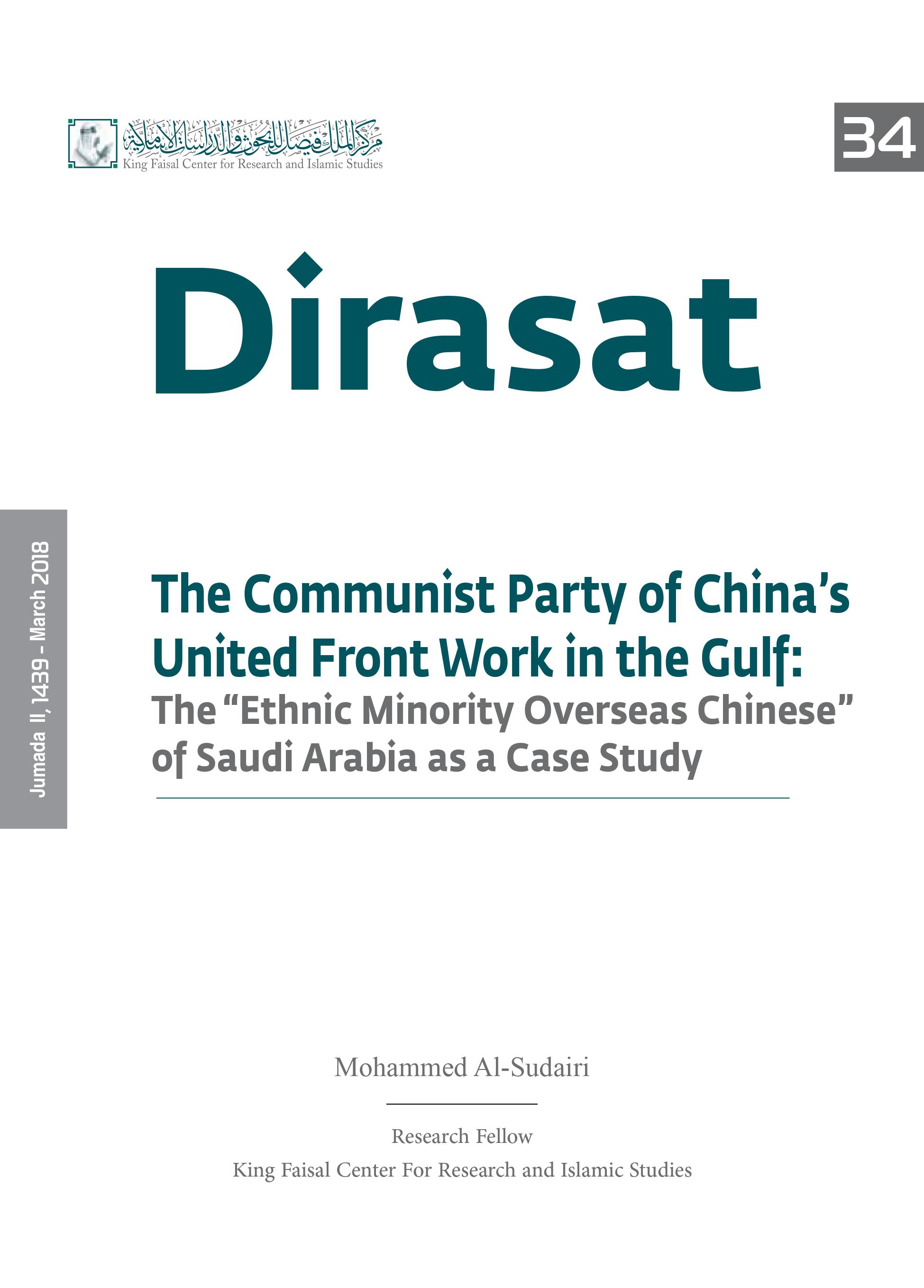 مركز الملك فيصل للبحوث والدراسات الإسلامية
King Faisal Center for Research and Islamic Studies

34

Dirasat

Jumada II, 1439 - March 2018

The Communist Party of China's United Front Work in the Gulf:
The "Ethnic Minority Overseas Chinese" of Saudi Arabia as a Case Study

Mohammed Al-Sudairi

Research Fellow
King Faisal Center For Research and Islamic Studies